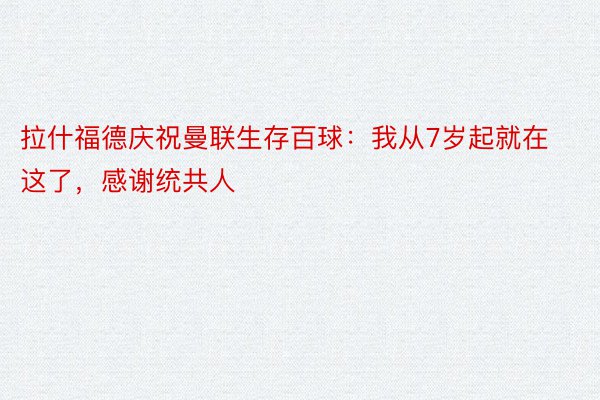 拉什福德庆祝曼联生存百球：我从7岁起就在这了，感谢统共人